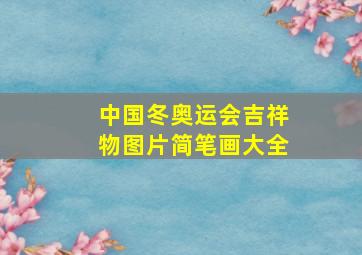 中国冬奥运会吉祥物图片简笔画大全